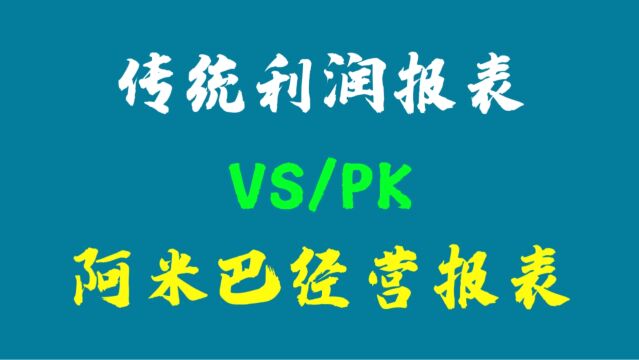 传统利润报表

VS/PK

阿米巴经营报表